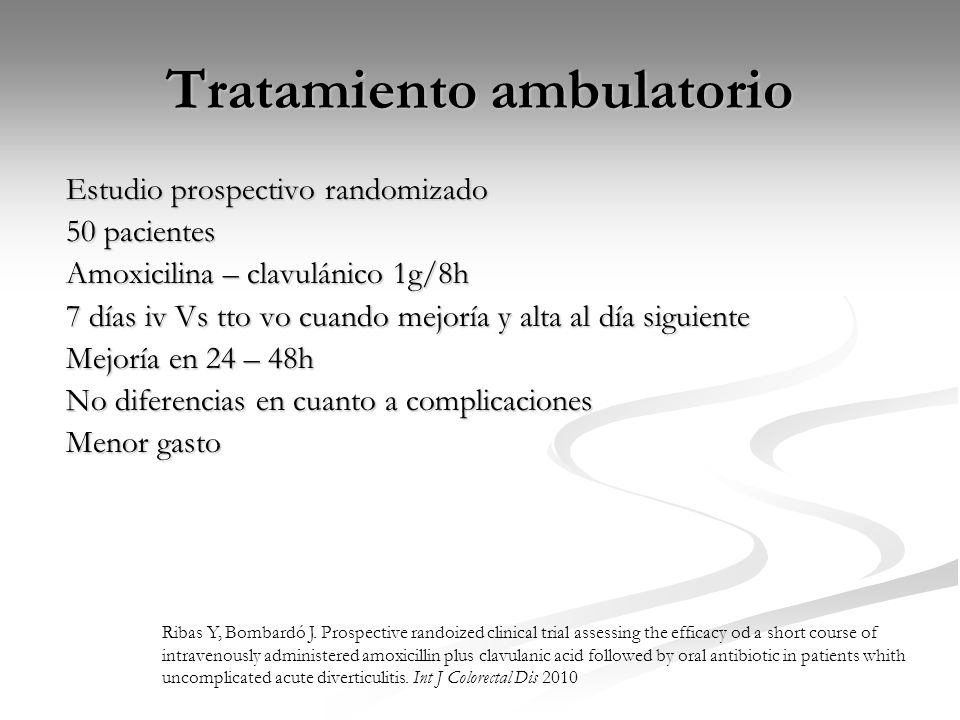 Tratamiento ambulatorio

Estudio prospectivo randomizado
50 pacientes
Amoxicilina – clavulánico 1g/8h
7 días iv Vs tto vo cuando mejoría y alta al día siguiente
Mejoría en 24 – 48h
No diferencias en cuanto a complicaciones
Menor gasto

Ribas Y, Bombardó J. Prospective randoized clinical trial assessing the efficacy od a short course of intravenously administered amoxicillin plus clavulanic acid followed by oral antibiotic in patients whith uncomplicated acute diverticulitis. Int J Colorectal Dis 2010